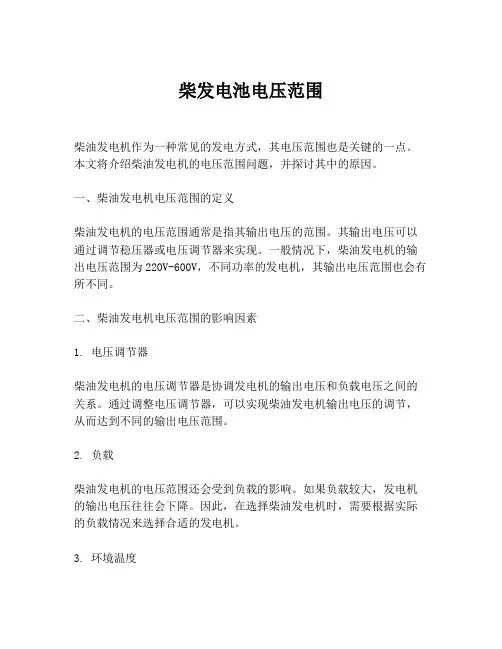 柴发电池电压范围

柴油发电机作为一种常见的发电方式，其电压范围也是关键的一点。本文将介绍柴油发电机的电压范围问题，并探讨其中的原因。

一、柴油发电机电压范围的定义

柴油发电机的电压范围通常是指其输出电压的范围。其输出电压可以通过调节稳压器或电压调节器来实现。一般情况下，柴油发电机的输出电压范围为220V-600V，不同功率的发电机，其输出电压范围也会有所不同。

二、柴油发电机电压范围的影响因素

1. 电压调节器

柴油发电机的电压调节器是协调发电机的输出电压和负载电压之间的关系。通过调整电压调节器，可以实现柴油发电机输出电压的调节，从而达到不同的输出电压范围。

2. 负载

柴油发电机的电压范围还会受到负载的影响。如果负载较大，发电机的输出电压往往会下降。因此，在选择柴油发电机时，需要根据实际的负载情况来选择合适的发电机。

3. 环境温度